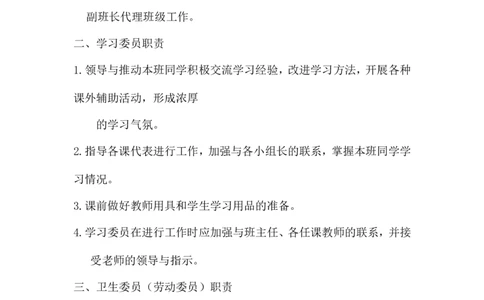 副班长代理班级工作。

二、学习委员职责

1. 领导与推动本班同学积极交流学习经验，改进学习方法，开展各种课外辅助活动，形成浓厚

的学习气氛。

2. 指导各课代表进行工作，加强与各小组长的联系，掌握本班同学学习情况。

3. 课前做好教师用具和学生学习用品的准备。

4. 学习委员在进行工作时应加强与班主任、各任课教师的联系，并接受老师的领导与指示。

三、卫生委员（劳动委员）职责